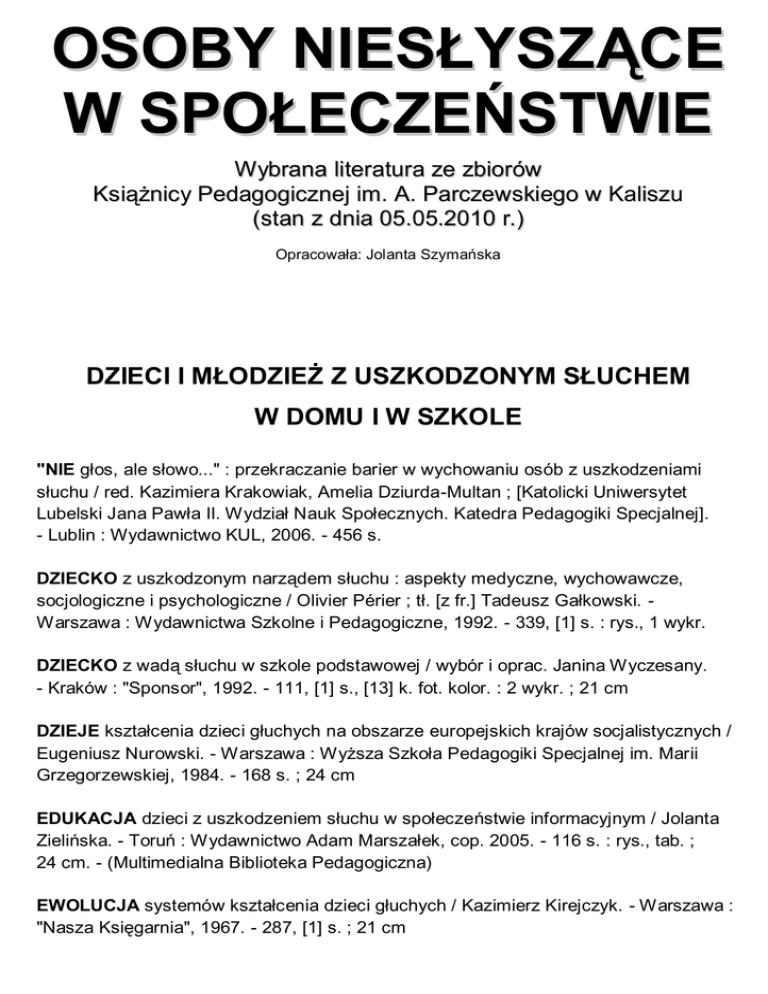 OSOBY NIESŁYSZĄCE W SPOŁECZEŃSTWIE

Wybrana literatura ze zbiorów
Książnicy Pedagogicznej im. A. Parczewskiego w Kaliszu
(stan z dnia 05.05.2010 r.)

Opracowała: Jolanta Szymańska

DZIECI I MŁODZIEŻ Z USZKODZONYM SŁUCHEM
W DOMU I W SZKOLE

"NIE głos, ale słowo..." : przekraczanie barier w wychowaniu osób z uszkodzeniami słuchu / red. Kazimiera Krakowiak, Amelia Dziurda-Multan ; [Katolicki Uniwersytet Lubelski Jana Pawła II. Wydział Nauk Społecznych. Katedra Pedagogiki Specjalnej]. - Lublin : Wydawnictwo KUL, 2006. - 456 s.

DZIECKO z uszkodzonym narządem słuchu : aspekty medyczne, wychowawcze, socjologiczne i psychologiczne / Olivier Périer ; tł. [z fr.] Tadeusz Gałkowski. - Warszawa : Wydawnictwa Szkolne i Pedagogiczne, 1992. - 339, [1] s. : rys., 1 wykr.

DZIECKO z wadą słuchu w szkole podstawowej / wybór i oprac. Janina Wyczesany. - Kraków : "Sponsor", 1992. - 111, [1] s., [13] k. fot. kolor. : 2 wykr. ; 21 cm

DZIEJE kształcenia dzieci głuchych na obszarze europejskich krajów socjalistycznych / Eugeniusz Nurowski. - Warszawa : Wyższa Szkoła Pedagogiki Specjalnej im. Marii Grzegorzewskiej, 1984. - 168 s. ; 24 cm

EDUKACJA dzieci z uszkodzeniem słuchu w społeczeństwie informacyjnym / Jolanta Zielińska. - Toruń : Wydawnictwo Adam Marszałek, cop. 2005. - 116 s. : rys., tab. ; 24 cm. - (Multimedialna Biblioteka Pedagogiczna)

EWOLUCJA systemów kształcenia dzieci głuchych / Kazimierz Kirejczyk. - Warszawa : "Nasza Księgarnia", 1967. - 287, [1] s. ; 21 cm